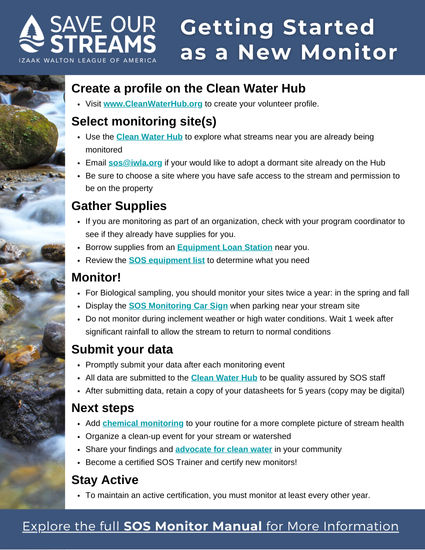 SAVE OUR STREAMS
IZAAK WALTON LEAGUE OF AMERICA

Getting Started as a New Monitor

Create a profile on the Clean Water Hub
• Visit www.CleanWaterHub.org to create your volunteer profile.

Select monitoring site(s)
• Use the Clean Water Hub to explore what streams near you are already being monitored
• Email sos@iwla.org if your would like to adopt a dormant site already on the Hub
• Be sure to choose a site where you have safe access to the stream and permission to be on the property

Gather Supplies
• If you are monitoring as part of an organization, check with your program coordinator to see if they already have supplies for you.
• Borrow supplies from an Equipment Loan Station near you.
• Review the SOS equipment list to determine what you need

Monitor!
• For Biological sampling, you should monitor your sites twice a year: in the spring and fall
• Display the SOS Monitoring Car Sign when parking near your stream site
• Do not monitor during inclement weather or high water conditions. Wait 1 week after significant rainfall to allow the stream to return to normal conditions

Submit your data
• Promptly submit your data after each monitoring event
• All data are submitted to the Clean Water Hub to be quality assured by SOS staff
• After submitting data, retain a copy of your datasheets for 5 years (copy may be digital)

Next steps
• Add chemical monitoring to your routine for a more complete picture of stream health
• Organize a clean-up event for your stream or watershed
• Share your findings and advocate for clean water in your community
• Become a certified SOS Trainer and certify new monitors!

Stay Active
• To maintain an active certification, you must monitor at least every other year.

Explore the full SOS Monitor Manual for More Information